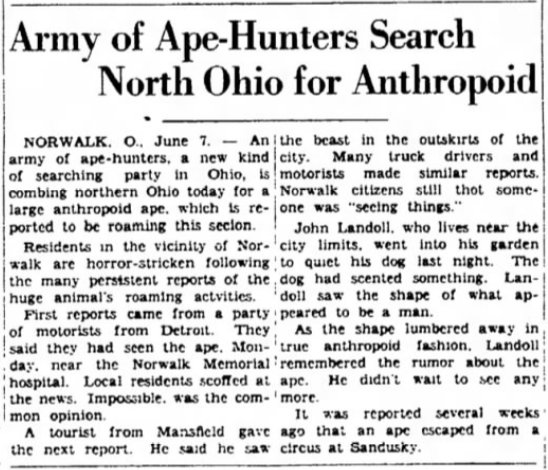 Army of Ape-Hunters Search North Ohio for Anthropoid

NORWALK, O., June 7. — An army of ape-hunters, a new kind of searching party in Ohio, is combing northern Ohio today for a large anthropoid ape, which is reported to be roaming this secion.

Residents in the vicinity of Norwalk are horror-stricken following the many persistent reports of the huge animal's roaming actvities.

First reports came from a party of motorists from Detroit. They said they had seen the ape, Monday, near the Norwalk Memorial hospital. Local residents scoffed at the news. Impossible, was the common opinion.

A tourist from Mansfield gave the next report. He said he saw the beast in the outskirts of the city. Many truck drivers and motorists made similar reports. Norwalk citizens still thot someone was "seeing things."

John Landoll, who lives near the city limits, went into his garden to quiet his dog last night. The dog had scented something. Landoll saw the shape of what appeared to be a man.

As the shape lumbered away in true anthropoid fashion, Landoll remembered the rumor about the ape. He didn't wait to see any more.

It was reported several weeks ago that an ape escaped from a circus at Sandusky.